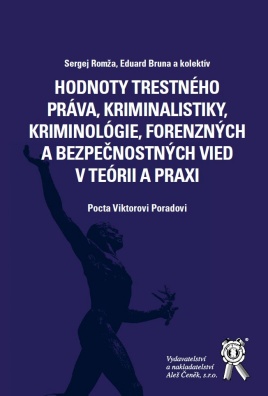 Sergej Romža, Eduard Bruna a kolektív

HODNOTY TRESTNÉHO PRÁVA, KRIMINALISTIKY, KRIMINOLÓGIE, FORENZNÝCH A BEZPEČNOSTNÝCH VIED V TEÓRII A PRAXI

Pocta Viktorovi Poradovi

Vydavatelství a nakladatelství Aleš Čeněk, s.r.o.